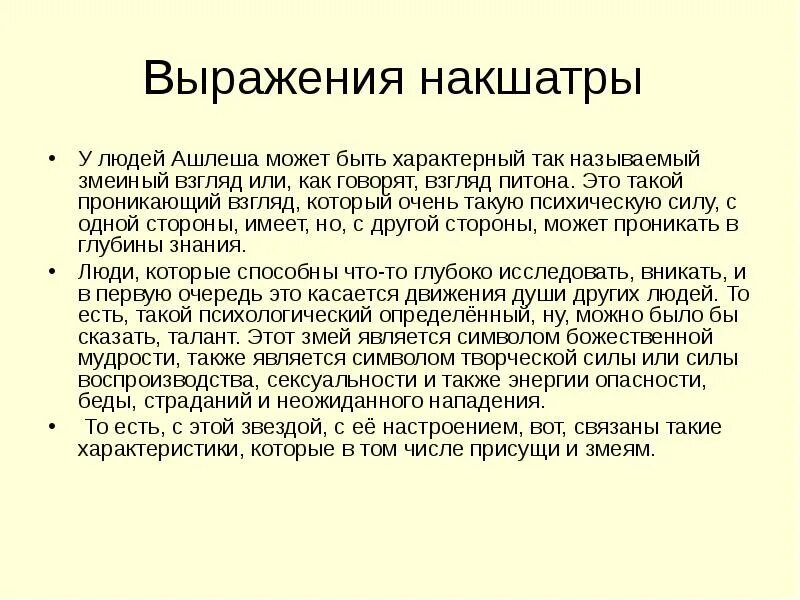 Выражения накшатры

• У людей Ашлеша может быть характерный так называемый змеиный взгляд или, как говорят, взгляд питона. Это такой проникающий взгляд, который очень такую психическую силу, с одной стороны, имеет, но, с другой стороны, может проникать в глубины знания.

• Люди, которые способны что-то глубоко исследовать, вникать, и в первую очередь это касается движения души других людей. То есть, такой психологический определённый, ну, можно было бы сказать, талант. Этот змей является символом божественной мудрости, также является символом творческой силы или силы воспроизводства, сексуальности и также энергии опасности, беды, страданий и неожиданного нападения.

• То есть, с этой звездой, с её настроением, вот, связаны такие характеристики, которые в том числе присущи и змеям.